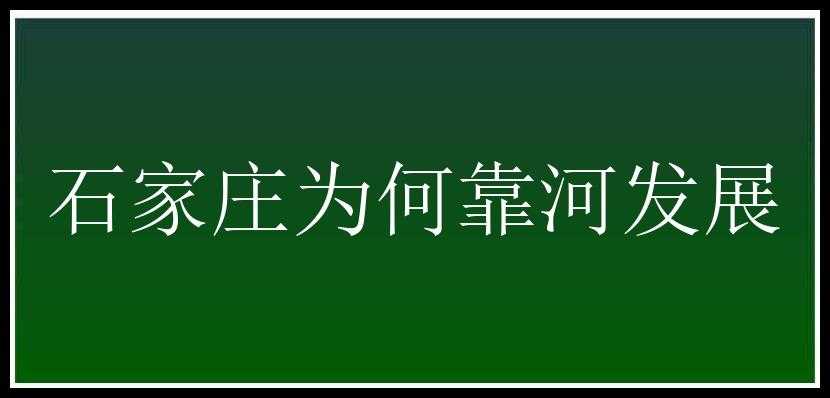 石家庄为何靠河发展